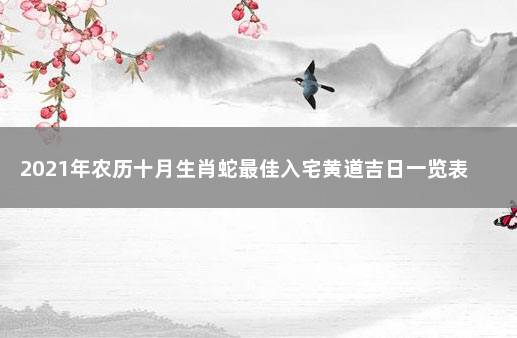 2021年农历十月生肖蛇最佳入宅黄道吉日一览表